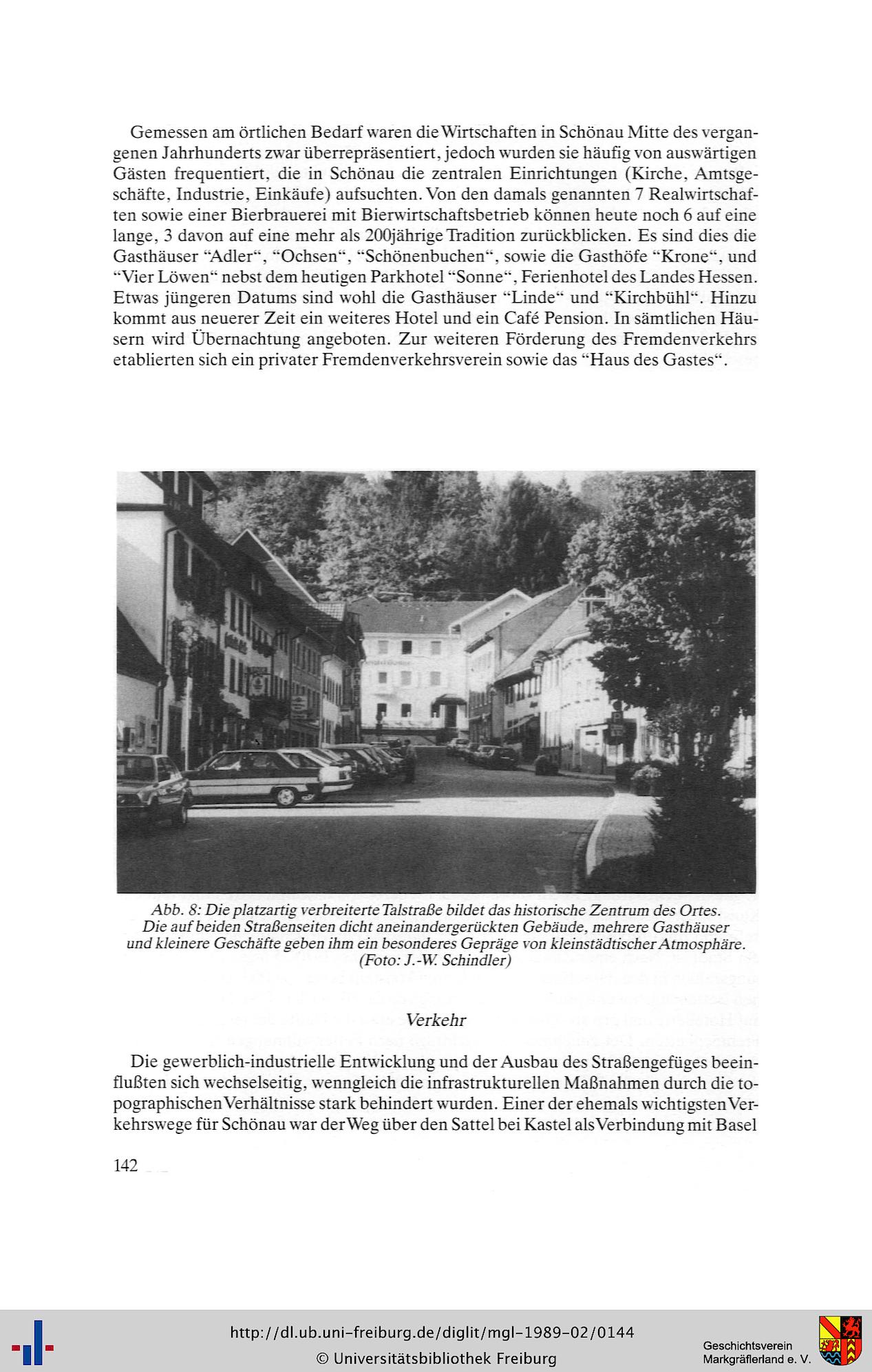 Gemessen am örtlichen Bedarf waren die Wirtschaften in Schönau Mitte des vergangenen Jahrhunderts zwar überrepräsentiert, jedoch wurden sie häufig von auswärtigen Gästen frequentiert, die in Schönau die zentralen Einrichtungen (Kirche, Amtsgeschäfte, Industrie, Einkäufe) aufsuchten. Von den damals genannten 7 Realwirtschaften sowie einer Bierbrauerei mit Bierwirtschaftsbetrieb können heute noch 6 auf eine lange, 3 davon auf eine mehr als 200jährige Tradition zurückblicken. Es sind dies die Gasthäuser "Adler", "Ochsen", "Schönenbuchen", sowie die Gasthöfe "Krone", und "Vier Löwen" nebst dem heutigen Parkhotel "Sonne", Ferienhotel des Landes Hessen. Etwas jüngeren Datums sind wohl die Gasthäuser "Linde" und "Kirchbühl". Hinzu kommt aus neuerer Zeit ein weiteres Hotel und ein Café Pension. In sämtlichen Häusern wird Übernachtung angeboten. Zur weiteren Förderung des Fremdenverkehrs etablierten sich ein privater Fremdenverkehrsverein sowie das "Haus des Gastes".

Abb. 8: Die platzartig verbreiterte Talstraße bildet das historische Zentrum des Ortes. Die auf beiden Straßenseiten dicht aneinandergerückten Gebäude, mehrere Gasthäuser und kleinere Geschäfte geben ihm ein besonderes Gepräge von kleinstädtischer Atmosphäre. (Foto: J.-W. Schindler)

Verkehr

Die gewerblich-industrielle Entwicklung und der Ausbau des Straßengefüges beeinflußten sich wechselseitig, wenngleich die infrastrukturellen Maßnahmen durch die topographischen Verhältnisse stark behindert wurden. Einer der ehemals wichtigsten Verkehrswege für Schönau war der Weg über den Sattel bei Kastel als Verbindung mit Basel

142

http://dl.ub.uni-freiburg.de/diglit/mgl-1989-02/0144
© Universitätsbibliothek Freiburg

Geschichtsverein
Markgräflerland e. V.